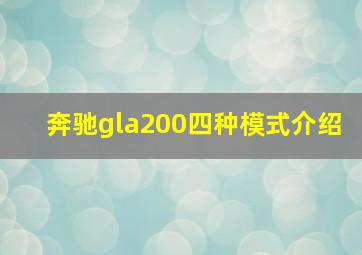 奔驰gla200四种模式介绍